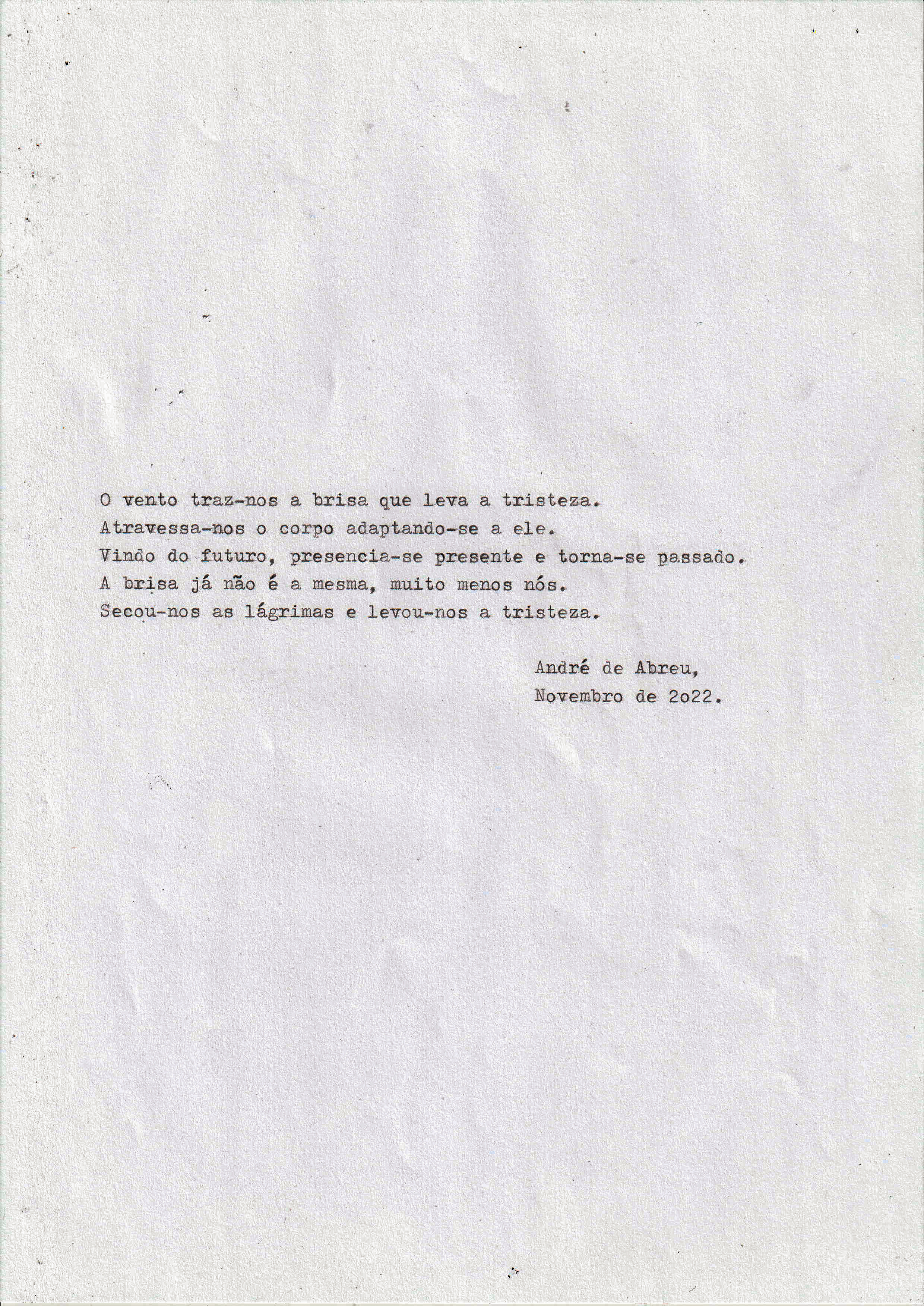 O vento traz-nos a brisa que leva a tristeza.
Atravessa-nos o corpo adaptando-se a ele.
Vindo do futuro, presencia-se presente e torna-se passado.
A brisa já não é a mesma, muito menos nós.
Secou-nos as lágrimas e levou-nos a tristeza.

André de Abreu,
Novembro de 2o22.